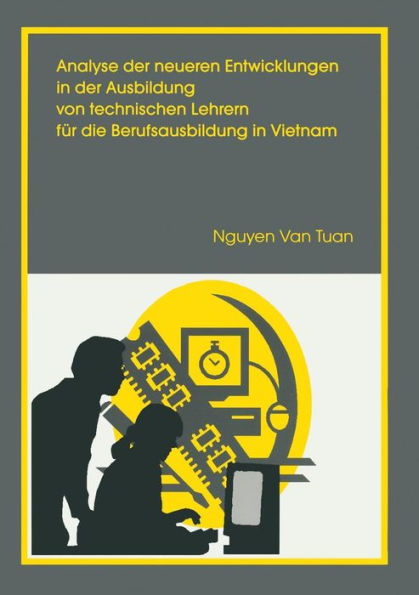 Analyse der neueren Entwicklungen in der Ausbildung von technischen Lehrern für die Berufsausbildung in Vietnam

Nguyen Van Tuan